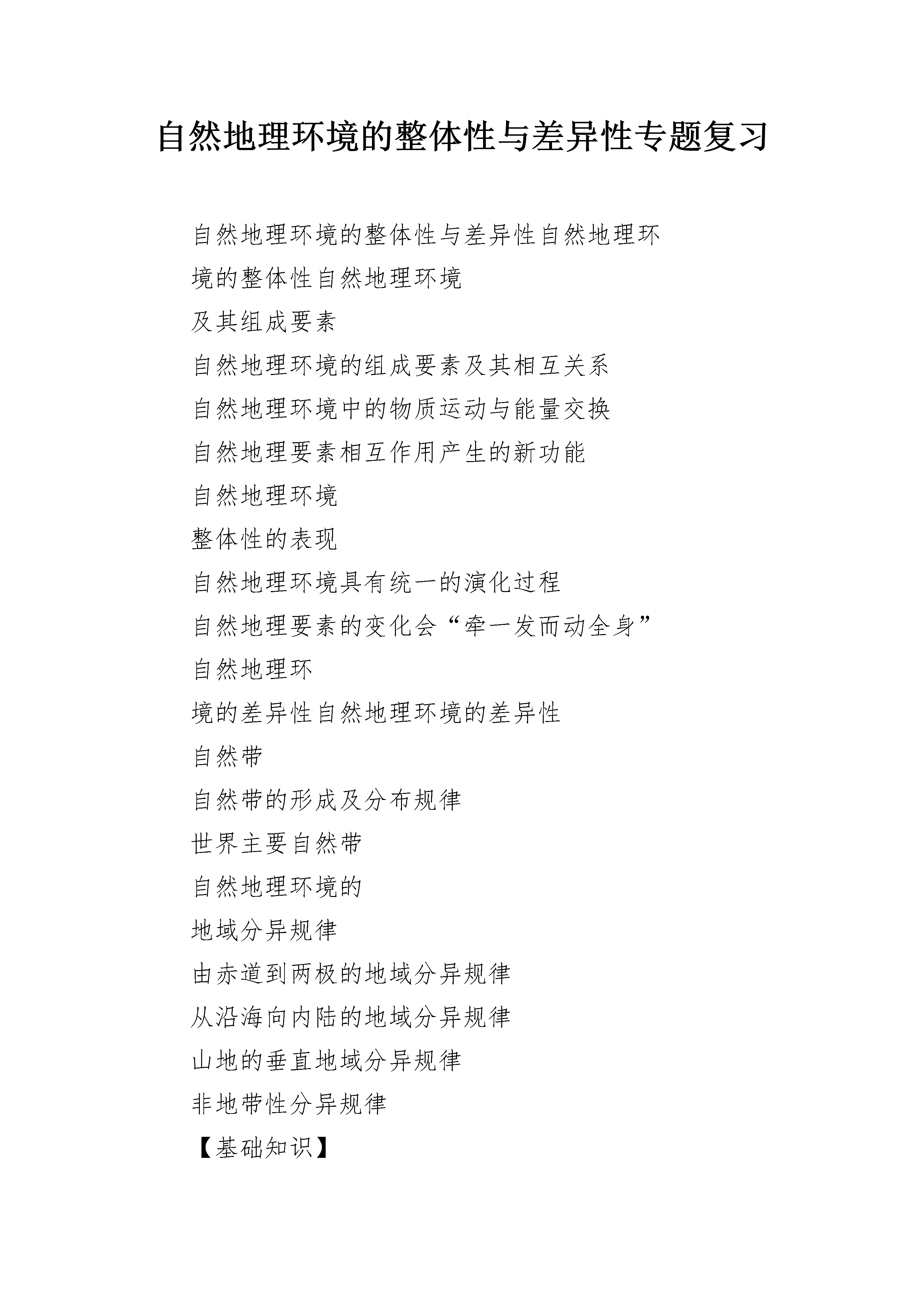 自然地理环境的整体性与差异性专题复习

自然地理环境的整体性与差异性自然地理环境的整体性自然地理环境

及其组成要素

自然地理环境的组成要素及其相互关系

自然地理环境中的物质运动与能量交换

自然地理要素相互作用产生的新功能

自然地理环境

整体性的表现

自然地理环境具有统一的演化过程

自然地理要素的变化会“牵一发而动全身”

自然地理环

境的差异性自然地理环境的差异性

自然带

自然带的形成及分布规律

世界主要自然带

自然地理环境的

地域分异规律

由赤道到两极的地域分异规律

从沿海向内陆的地域分异规律

山地的垂直地域分异规律

非地带性分异规律

【基础知识】